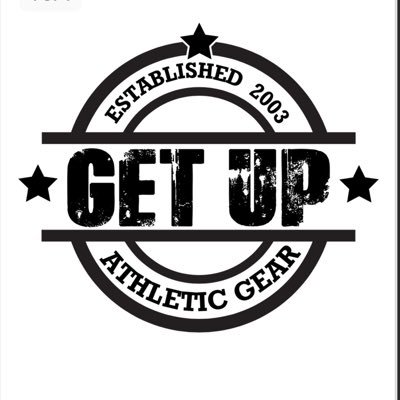 ESTABLISHED 2003

GET UP

ATHLETIC GEAR